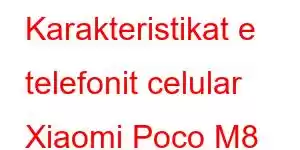 Karakteristikat e telefonit celular Xiaomi Poco M8